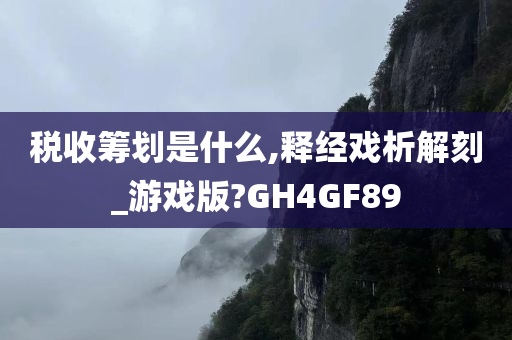 税收筹划是什么,释经戏析解刻_游戏版?GH4GF89